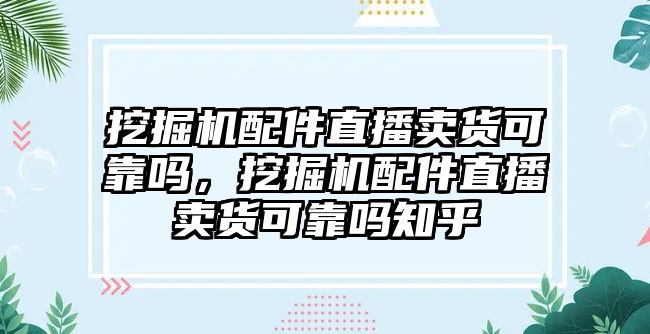 挖掘机配件直播卖货可靠吗，挖掘机配件直播卖货可靠吗知乎